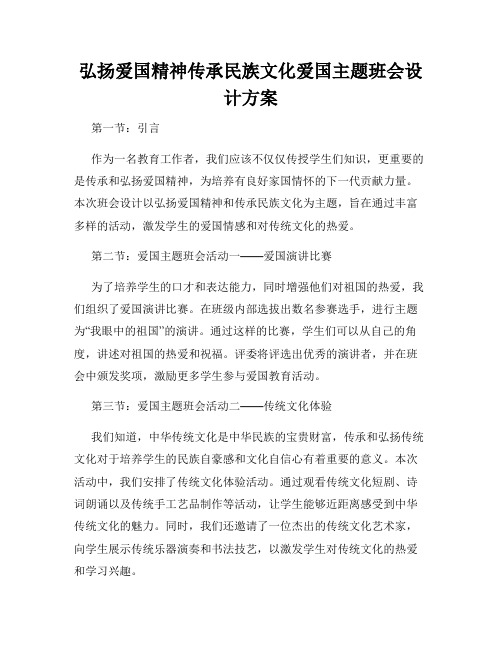 弘扬爱国精神传承民族文化爱国主题班会设计方案

第一节：引言

作为一名教育工作者，我们应该不仅仅传授学生们知识，更重要的是传承和弘扬爱国精神，为培养有良好家国情怀的下一代贡献力量。本次班会设计以弘扬爱国精神和传承民族文化为主题，旨在通过丰富多样的活动，激发学生的爱国情感和对传统文化的热爱。

第二节：爱国主题班会活动一——爱国演讲比赛

为了培养学生的口才和表达能力，同时增强他们对祖国的热爱，我们组织了爱国演讲比赛。在班级内部选拔出数名参赛选手，进行主题为“我眼中的祖国”的演讲。通过这样的比赛，学生们可以从自己的角度，讲述对祖国的热爱和祝福。评委将评选出优秀的演讲者，并在班会中颁发奖项，激励更多学生参与爱国教育活动。

第三节：爱国主题班会活动二——传统文化体验

我们知道，中华传统文化是中华民族的宝贵财富，传承和弘扬传统文化对于培养学生的民族自豪感和文化自信心有着重要的意义。本次活动中，我们安排了传统文化体验活动。通过观看传统文化短剧、诗词朗诵以及传统手工艺品制作等活动，让学生能够近距离感受到中华传统文化的魅力。同时，我们还邀请了一位杰出的传统文化艺术家，向学生展示传统乐器演奏和书法技艺，以激发学生对传统文化的热爱和学习兴趣。